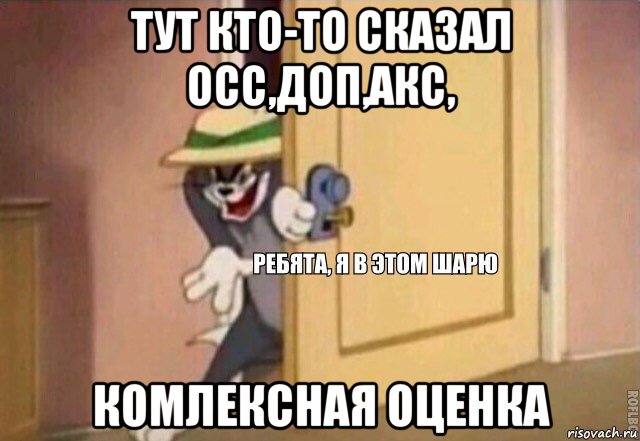 ТУТ КТО-ТО СКАЗАЛ ОСС,ДОП,АКС,

РЕБЯТА, Я В ЭТОМ ШАРЮ

КОМЛЕКСНАЯ ОЦЕНКА

ROFLBOT

risovach.ru